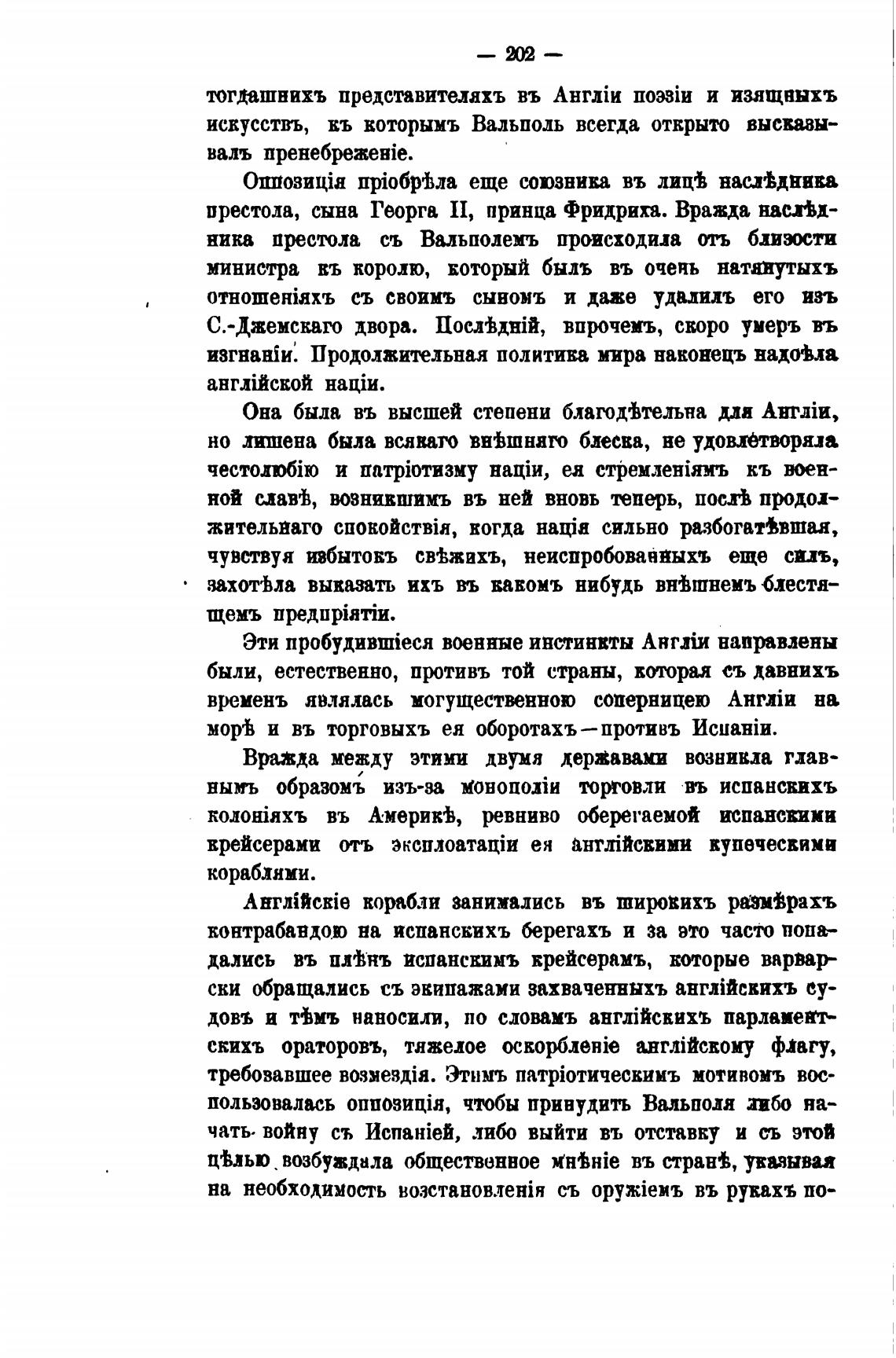 — 202 —

тогдашнихъ представителяхъ въ Англіи поэзіи и изящныхъ искусствъ, къ которымъ Вальполь всегда открыто высказывалъ пренебреженіе.

Оппозиція пріобрѣла еще союзника въ лицѣ наслѣдника престола, сына Георга II, принца Фридриха. Вражда наслѣдника престола съ Вальполемъ происходила отъ близости министра къ королю, который былъ въ очень натянутыхъ отношеніяхъ съ своимъ сыномъ и даже удалилъ его изъ С.-Джемскаго двора. Послѣдній, впрочемъ, скоро умеръ въ изгнаніи. Продолжительная политика мира наконецъ надоѣла англійской націи.

Она была въ высшей степени благодѣтельна для Англіи, но лишена была всякаго внѣшняго блеска, не удовлетворяла честолюбію и патріотизму націи, ея стремленіямъ къ военной славѣ, возникшимъ въ ней вновь теперь, послѣ продолжительнаго спокойствія, когда нація сильно разбогатѣвшая, чувствуя избытокъ свѣжихъ, неиспробованныхъ еще силъ, захотѣла выказать ихъ въ какомъ нибудь внѣшнемъ блестящемъ предпріятіи.

Эти пробудившіеся военные инстинкты Англіи направлены были, естественно, противъ той страны, которая съ давнихъ временъ являлась могущественною соперницею Англіи на морѣ и въ торговыхъ ея оборотахъ—противъ Испаніи.

Вражда между этими двумя державами возникла главнымъ образомъ изъ-за монополіи торговли въ испанскихъ колоніяхъ въ Америкѣ, ревниво оберегаемой испанскими крейсерами отъ эксплоатаціи ея англійскими купеческими кораблями.

Англійскіе корабли занимались въ широкихъ размѣрахъ контрабандою на испанскихъ берегахъ и за это часто попадались въ плѣнъ испанскимъ крейсерамъ, которые варварски обращались съ экипажами захваченныхъ англійскихъ судовъ и тѣмъ наносили, по словамъ англійскихъ парламентскихъ ораторовъ, тяжелое оскорбленіе англійскому флагу, требовавшее возмездія. Этимъ патріотическимъ мотивомъ воспользовалась оппозиція, чтобы принудить Вальполя либо начать войну съ Испаніей, либо выйти въ отставку и съ этой цѣлью возбуждала общественное мнѣніе въ странѣ, указывая на необходимость возстановленія съ оружіемъ въ рукахъ по-